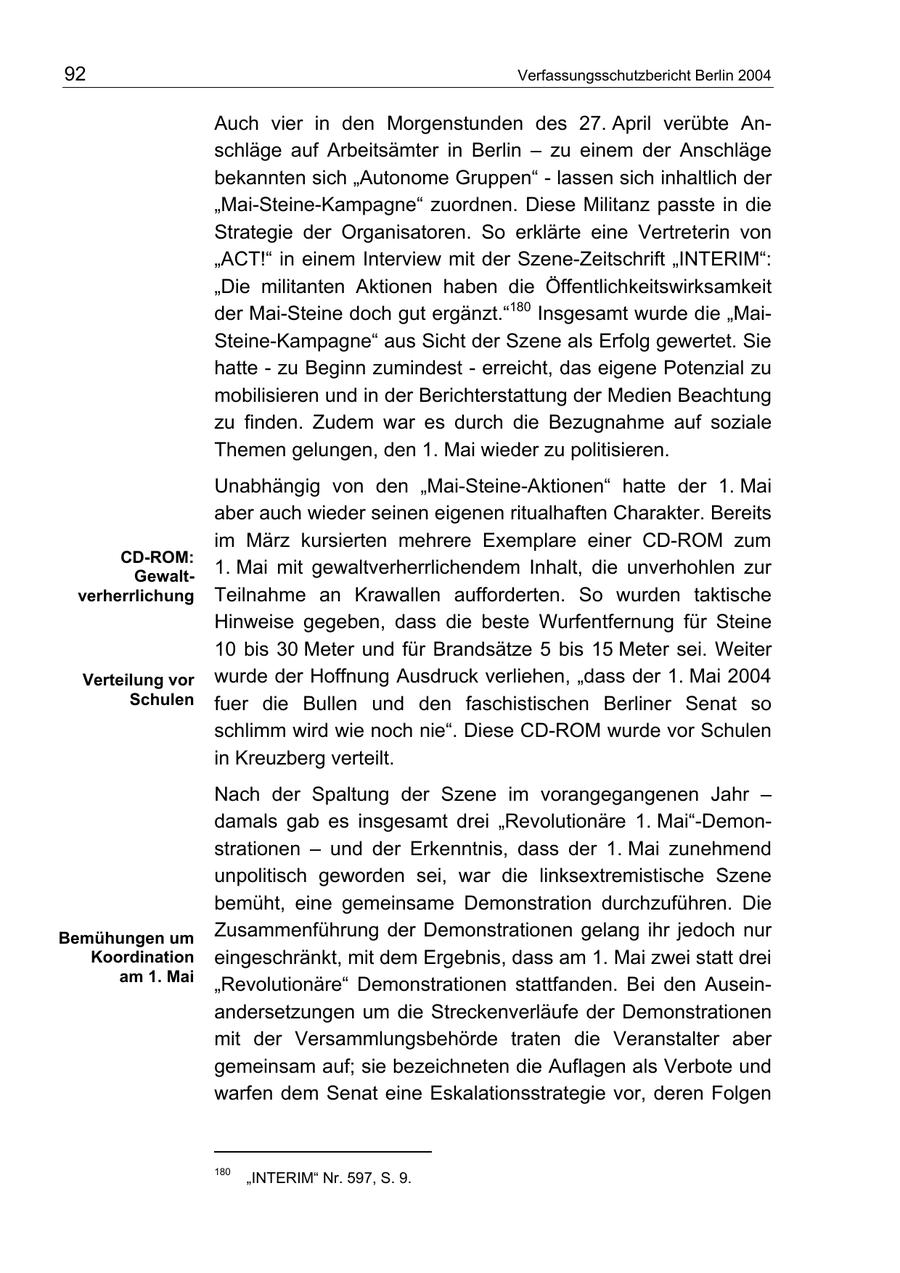 92 Verfassungsschutzbericht Berlin 2004

Auch vier in den Morgenstunden des 27. April verübte Anschläge auf Arbeitsämter in Berlin – zu einem der Anschläge bekannten sich „Autonome Gruppen“ - lassen sich inhaltlich der „Mai-Steine-Kampagne“ zuordnen. Diese Militanz passte in die Strategie der Organisatoren. So erklärte eine Vertreterin von „ACT!“ in einem Interview mit der Szene-Zeitschrift „INTERIM“: „Die militanten Aktionen haben die Öffentlichkeitswirksamkeit der Mai-Steine doch gut ergänzt.“$^{180}$ Insgesamt wurde die „Mai-Steine-Kampagne“ aus Sicht der Szene als Erfolg gewertet. Sie hatte - zu Beginn zumindest - erreicht, das eigene Potenzial zu mobilisieren und in der Berichterstattung der Medien Beachtung zu finden. Zudem war es durch die Bezugnahme auf soziale Themen gelungen, den 1. Mai wieder zu politisieren.

CD-ROM: Gewaltverherrlichung

Verteilung vor Schulen

Unabhängig von den „Mai-Steine-Aktionen“ hatte der 1. Mai aber auch wieder seinen eigenen ritualhaften Charakter. Bereits im März kursierten mehrere Exemplare einer CD-ROM zum 1. Mai mit gewaltverherrlichendem Inhalt, die unverhohlen zur Teilnahme an Krawallen aufforderten. So wurden taktische Hinweise gegeben, dass die beste Wurfentfernung für Steine 10 bis 30 Meter und für Brandsätze 5 bis 15 Meter sei. Weiter wurde der Hoffnung Ausdruck verliehen, „dass der 1. Mai 2004 fuer die Bullen und den faschistischen Berliner Senat so schlimm wird wie noch nie“. Diese CD-ROM wurde vor Schulen in Kreuzberg verteilt.

Bemühungen um Koordination am 1. Mai

Nach der Spaltung der Szene im vorangegangenen Jahr – damals gab es insgesamt drei „Revolutionäre 1. Mai“-Demonstrationen – und der Erkenntnis, dass der 1. Mai zunehmend unpolitisch geworden sei, war die linksextremistische Szene bemüht, eine gemeinsame Demonstration durchzuführen. Die Zusammenführung der Demonstrationen gelang ihr jedoch nur eingeschränkt, mit dem Ergebnis, dass am 1. Mai zwei statt drei „Revolutionäre“ Demonstrationen stattfanden. Bei den Auseinandersetzungen um die Streckenverläufe der Demonstrationen mit der Versammlungsbehörde traten die Veranstalter aber gemeinsam auf; sie bezeichneten die Auflagen als Verbote und warfen dem Senat eine Eskalationsstrategie vor, deren Folgen

$^{180}$ „INTERIM“ Nr. 597, S. 9.